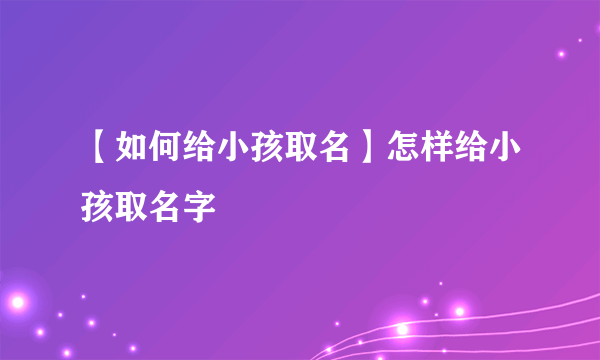 【如何给小孩取名】怎样给小孩取名字